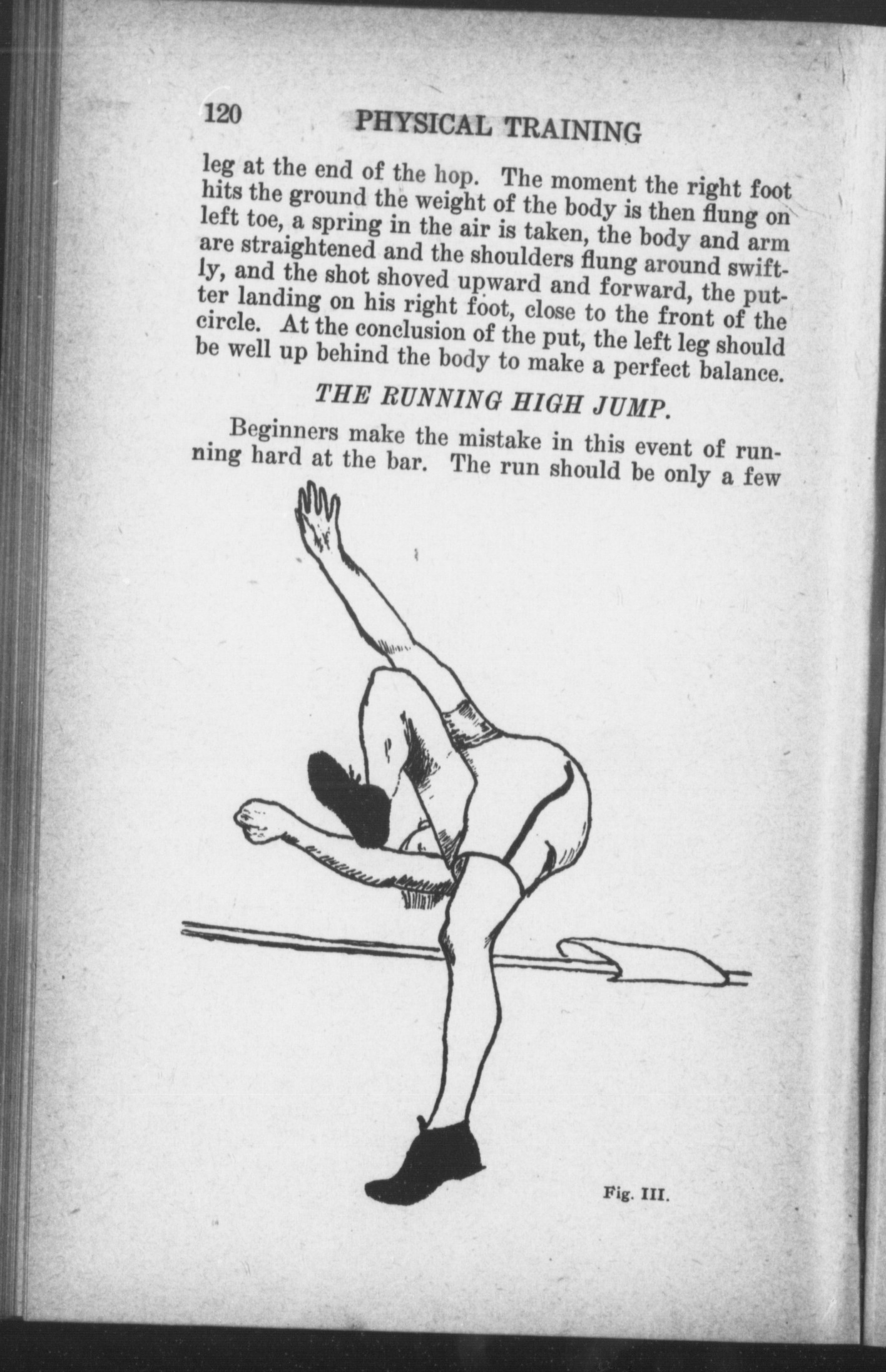 120 PHYSICAL TRAINING

leg at the end of the hop. The moment the right foot hits the ground the weight of the body is then flung on left toe, a spring in the air is taken, the body and arm are straightened and the shoulders flung around swiftly, and the shot shoved upward and forward, the putter landing on his right foot, close to the front of the circle. At the conclusion of the put, the left leg should be well up behind the body to make a perfect balance.

THE RUNNING HIGH JUMP.

Beginners make the mistake in this event of running hard at the bar. The run should be only a few

Fig. III.